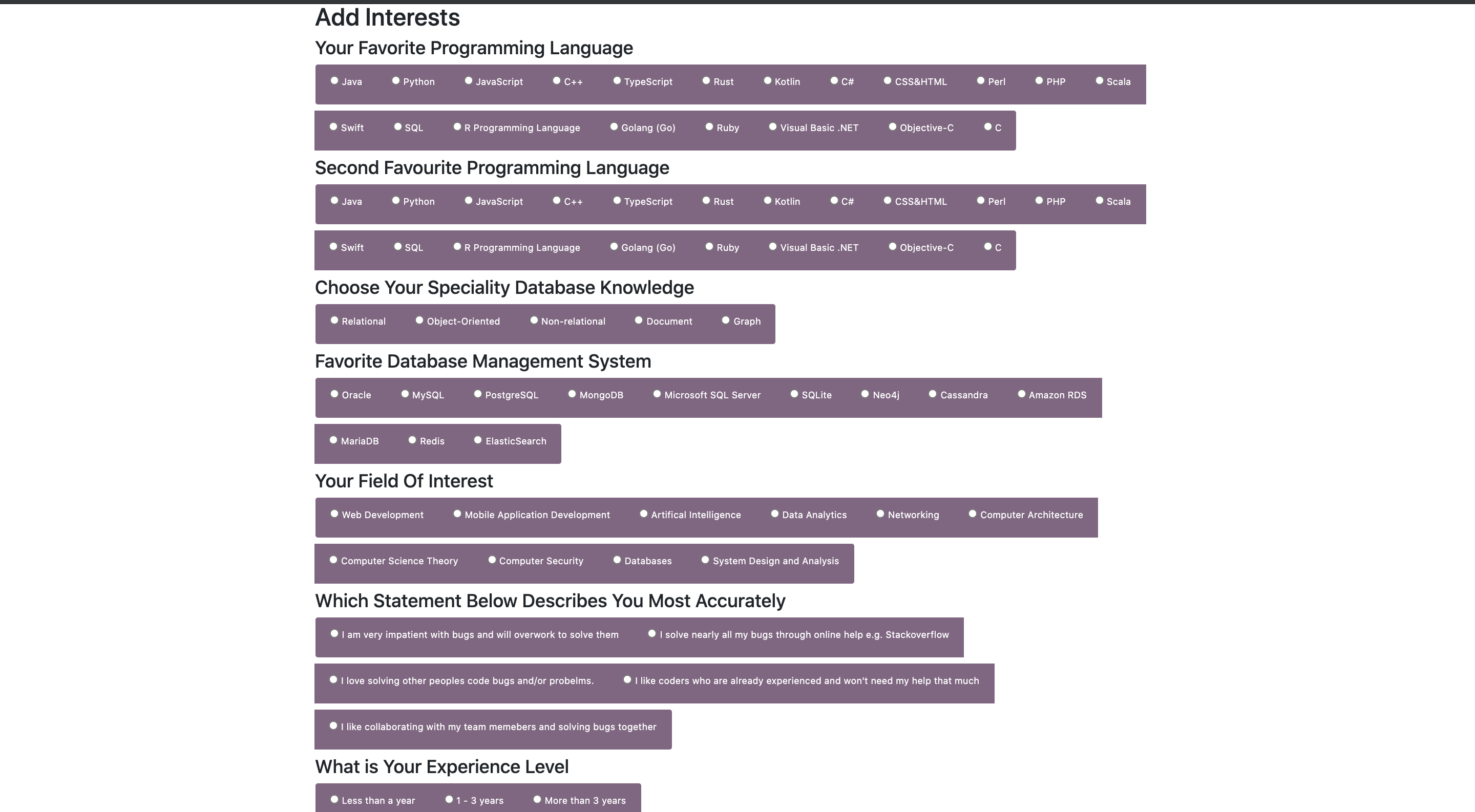 Add Interests

Your Favorite Programming Language

Java Python JavaScript C++ TypeScript Rust Kotlin C# CSS&HTML Perl PHP Scala

Swift SQL R Programming Language Golang (Go) Ruby Visual Basic .NET Objective-C C

Second Favourite Programming Language

Java Python JavaScript C++ TypeScript Rust Kotlin C# CSS&HTML Perl PHP Scala

Swift SQL R Programming Language Golang (Go) Ruby Visual Basic .NET Objective-C C

Choose Your Speciality Database Knowledge

Relational Object-Oriented Non-relational Document Graph

Favorite Database Management System

Oracle MySQL PostgreSQL MongoDB Microsoft SQL Server SQLite Neo4j Cassandra Amazon RDS

MariaDB Redis ElasticSearch

Your Field Of Interest

Web Development Mobile Application Development Artifical Intelligence Data Analytics Networking Computer Architecture

Computer Science Theory Computer Security Databases System Design and Analysis

Which Statement Below Describes You Most Accurately

I am very impatient with bugs and will overwork to solve them I solve nearly all my bugs through online help e.g. Stackoverflow

I love solving other peoples code bugs and/or probelms. I like coders who are already experienced and won't need my help that much

I like collaborating with my team memebers and solving bugs together

What is Your Experience Level

Less than a year 1 - 3 years More than 3 years